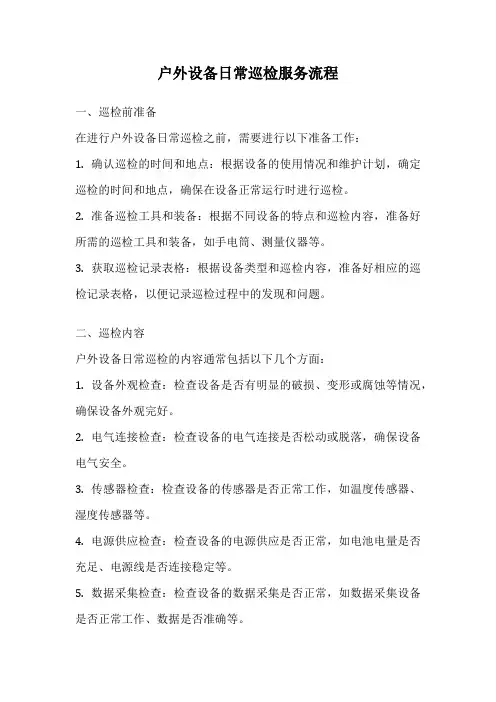 户外设备日常巡检服务流程

一、巡检前准备

在进行户外设备日常巡检之前，需要进行以下准备工作：

1. 确认巡检的时间和地点：根据设备的使用情况和维护计划，确定巡检的时间和地点，确保在设备正常运行时进行巡检。

2. 准备巡检工具和装备：根据不同设备的特点和巡检内容，准备好所需的巡检工具和装备，如手电筒、测量仪器等。

3. 获取巡检记录表格：根据设备类型和巡检内容，准备好相应的巡检记录表格，以便记录巡检过程中的发现和问题。

二、巡检内容

户外设备日常巡检的内容通常包括以下几个方面：

1. 设备外观检查：检查设备是否有明显的破损、变形或腐蚀等情况，确保设备外观完好。

2. 电气连接检查：检查设备的电气连接是否松动或脱落，确保设备电气安全。

3. 传感器检查：检查设备的传感器是否正常工作，如温度传感器、湿度传感器等。

4. 电源供应检查：检查设备的电源供应是否正常，如电池电量是否充足、电源线是否连接稳定等。

5. 数据采集检查：检查设备的数据采集是否正常，如数据采集设备是否正常工作、数据是否准确等。